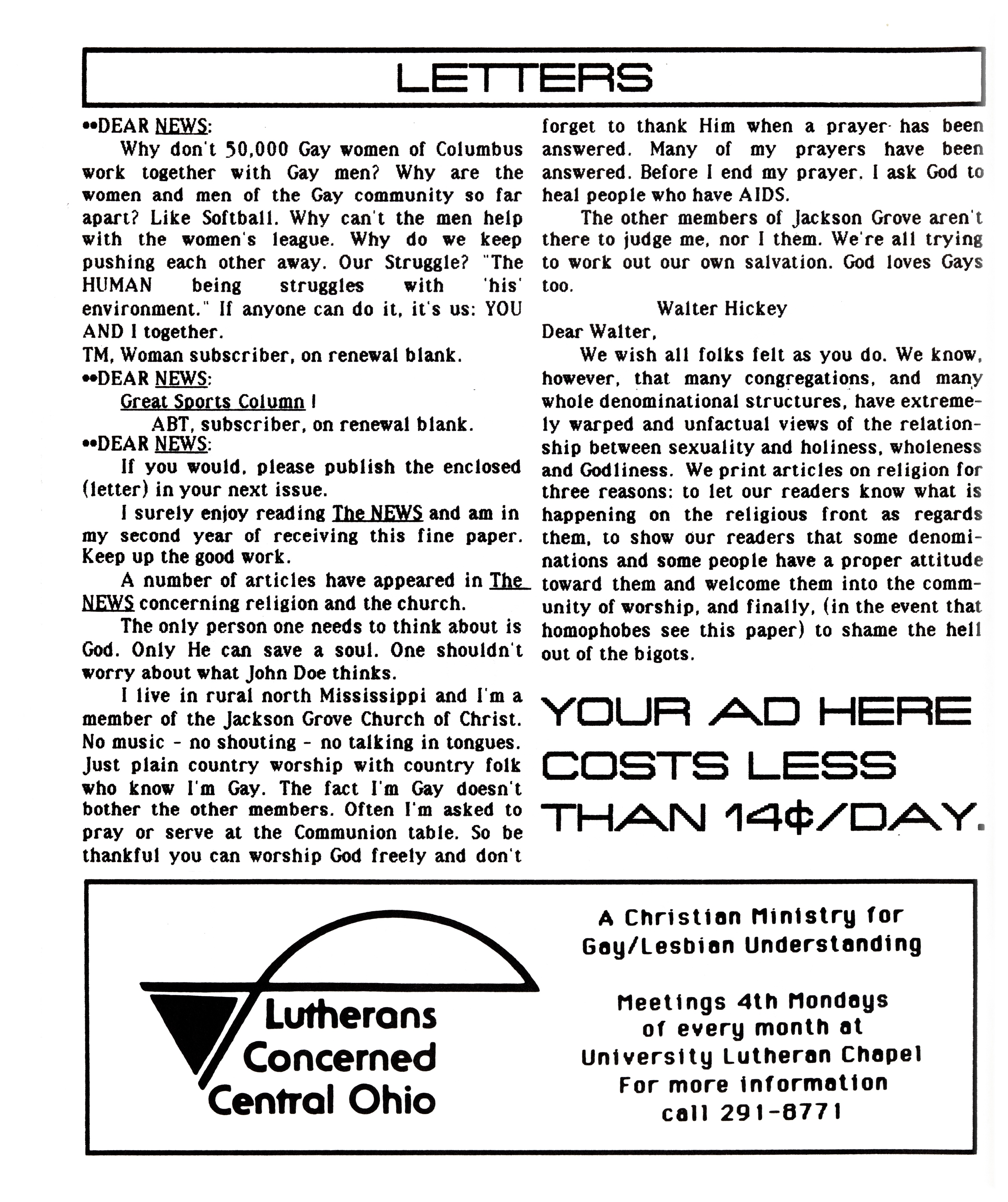 LETTERS

••DEAR NEWS:

Why don't 50,000 Gay women of Columbus work together with Gay men? Why are the women and men of the Gay community so far apart? Like Softball. Why can't the men help with the women's league. Why do we keep pushing each other away. Our Struggle? "The HUMAN being struggles with 'his' environment." If anyone can do it, it's us: YOU AND I together.

TM, Woman subscriber, on renewal blank.

••DEAR NEWS:

Great Sports Column !

ABT, subscriber, on renewal blank.

••DEAR NEWS:

If you would, please publish the enclosed (letter) in your next issue.

I surely enjoy reading The NEWS and am in my second year of receiving this fine paper. Keep up the good work.

A number of articles have appeared in The NEWS concerning religion and the church.

The only person one needs to think about is God. Only He can save a soul. One shouldn't worry about what John Doe thinks.

I live in rural north Mississippi and I'm a member of the Jackson Grove Church of Christ. No music - no shouting - no talking in tongues. Just plain country worship with country folk who know I'm Gay. The fact I'm Gay doesn't bother the other members. Often I'm asked to pray or serve at the Communion table. So be thankful you can worship God freely and don't forget to thank Him when a prayer has been answered. Many of my prayers have been answered. Before I end my prayer, I ask God to heal people who have AIDS.

The other members of Jackson Grove aren't there to judge me, nor I them. We're all trying to work out our own salvation. God loves Gays too.

Walter Hickey

Dear Walter,

We wish all folks felt as you do. We know, however, that many congregations, and many whole denominational structures, have extremely warped and unfactual views of the relationship between sexuality and holiness, wholeness and Godliness. We print articles on religion for three reasons: to let our readers know what is happening on the religious front as regards them, to show our readers that some denominations and some people have a proper attitude toward them and welcome them into the community of worship, and finally, (in the event that homophobes see this paper) to shame the hell out of the bigots.

YOUR AD HERE COSTS LESS THAN 14¢/DAY.

Lutherans Concerned Central Ohio

A Christian Ministry for Gay/Lesbian Understanding

Meetings 4th Mondays of every month at University Lutheran Chapel For more information call 291-8771